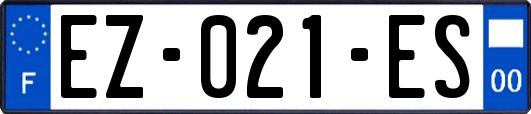 F
EZ-021-ES
00